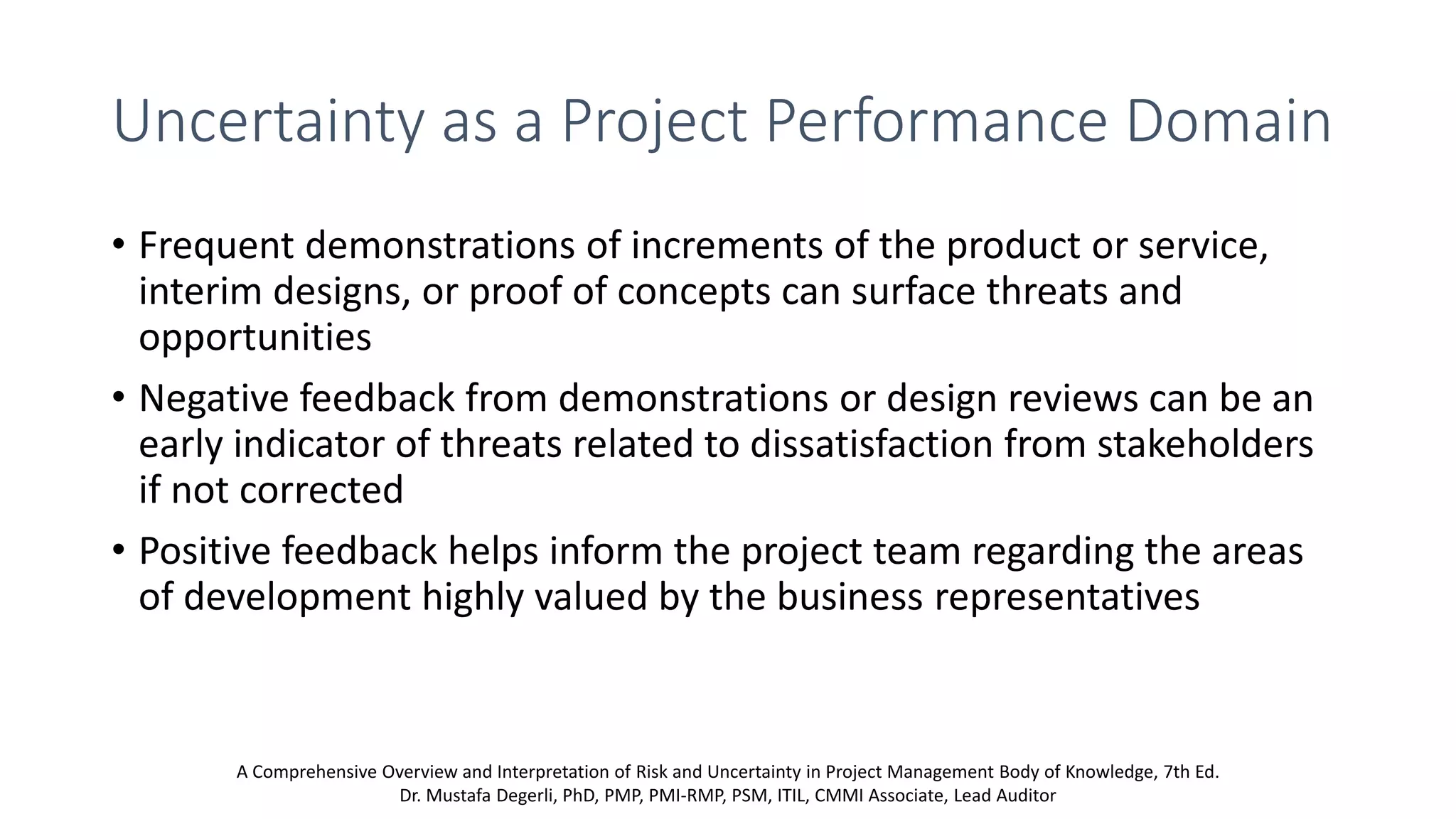 Uncertainty as a Project Performance Domain

• Frequent demonstrations of increments of the product or service, interim designs, or proof of concepts can surface threats and opportunities

• Negative feedback from demonstrations or design reviews can be an early indicator of threats related to dissatisfaction from stakeholders if not corrected

• Positive feedback helps inform the project team regarding the areas of development highly valued by the business representatives

A Comprehensive Overview and Interpretation of Risk and Uncertainty in Project Management Body of Knowledge, 7th Ed.
Dr. Mustafa Degerli, PhD, PMP, PMI-RMP, PSM, ITIL, CMMI Associate, Lead Auditor